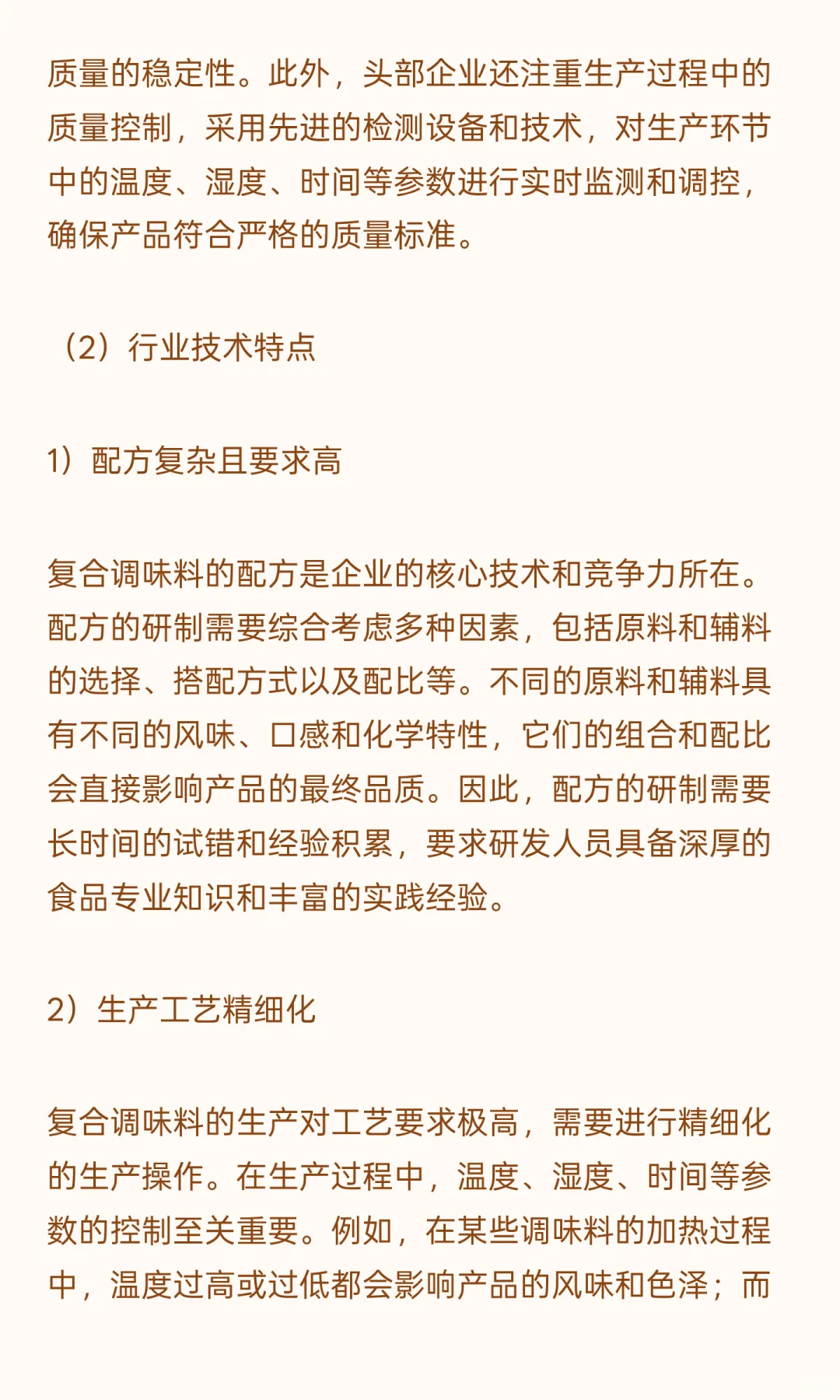 质量的稳定性。此外，头部企业还注重生产过程中的质量控制，采用先进的检测设备和技术，对生产环节中的温度、湿度、时间等参数进行实时监测和调控，确保产品符合严格的质量标准。

（2）行业技术特点

1）配方复杂且要求高

复合调味料的配方是企业的核心技术和竞争力所在。配方的研制需要综合考虑多种因素，包括原料和辅料的选择、搭配方式以及配比等。不同的原料和辅料具有不同的风味、口感和化学特性，它们的组合和配比会直接影响产品的最终品质。因此，配方的研制需要长时间的试错和经验积累，要求研发人员具备深厚的食品专业知识和丰富的实践经验。

2）生产工艺精细化

复合调味料的生产对工艺要求极高，需要进行精细化的生产操作。在生产过程中，温度、湿度、时间等参数的控制至关重要。例如，在某些调味料的加热过程中，温度过高或过低都会影响产品的风味和色泽；而